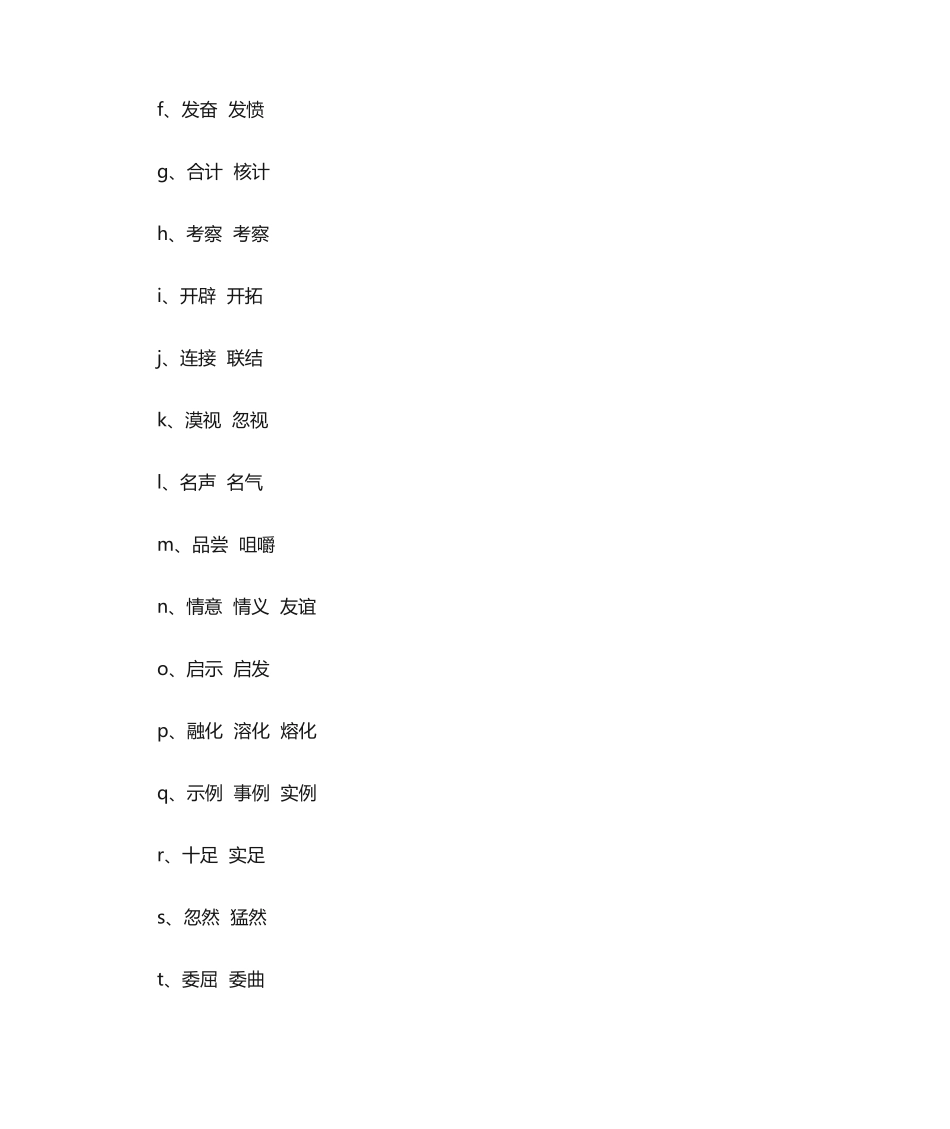 f、发奋 发愤

g、合计 核计

h、考察 考察

i、开辟 开拓

j、连接 联结

k、漠视 忽视

l、名声 名气

m、品尝 咀嚼

n、情意 情义 友谊

o、启示 启发

p、融化 溶化 熔化

q、示例 事例 实例

r、十足 实足

s、忽然 猛然

t、委屈 委曲